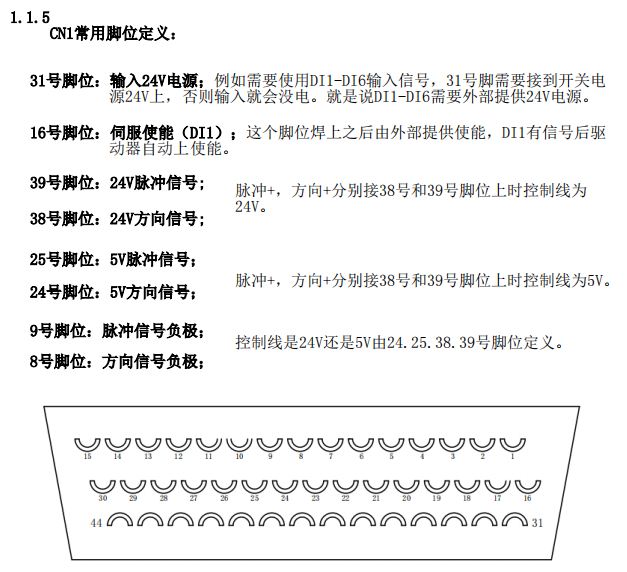 1.1.5
CN1常用脚位定义：

31号脚位：输入24V电源；例如需要使用DI1-DI6输入信号，31号脚需要接到开关电源24V上，否则输入就会没电。就是说DI1-DI6需要外部提供24V电源。

16号脚位：伺服使能（DI1）；这个脚位焊上之后由外部提供使能，DI1有信号后驱动器自动上使能。

39号脚位：24V脉冲信号；

38号脚位：24V方向信号；

脉冲+，方向+分别接38号和39号脚位上时控制线为24V。

25号脚位：5V脉冲信号；

24号脚位：5V方向信号；

脉冲+，方向+分别接38号和39号脚位上时控制线为5V。

9号脚位：脉冲信号负极；

8号脚位：方向信号负极；

控制线是24V还是5V由24.25.38.39号脚位定义。

15 14 13 12 11 10 9 8 7 6 5 4 3 2 1

30 29 28 27 26 25 24 23 22 21 20 19 18 17 16

44 31